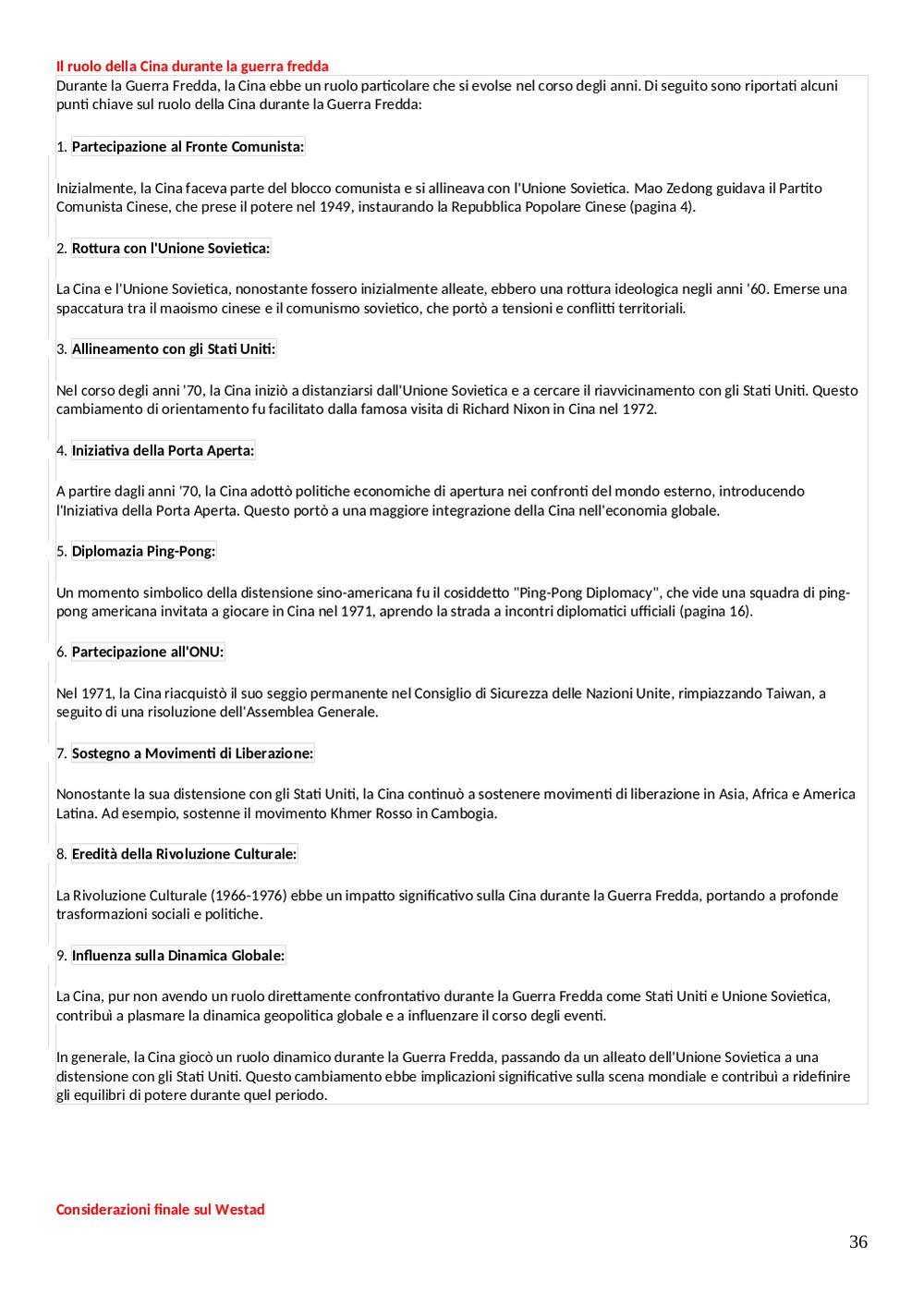 Il ruolo della Cina durante la guerra fredda

Durante la Guerra Fredda, la Cina ebbe un ruolo particolare che si evolse nel corso degli anni. Di seguito sono riportati alcuni punti chiave sul ruolo della Cina durante la Guerra Fredda:

1. Partecipazione al Fronte Comunista:

Inizialmente, la Cina faceva parte del blocco comunista e si allineava con l'Unione Sovietica. Mao Zedong guidava il Partito Comunista Cinese, che prese il potere nel 1949, instaurando la Repubblica Popolare Cinese (pagina 4).

2. Rottura con l'Unione Sovietica:

La Cina e l'Unione Sovietica, nonostante fossero inizialmente alleate, ebbero una rottura ideologica negli anni '60. Emerse una spaccatura tra il maoismo cinese e il comunismo sovietico, che portò a tensioni e conflitti territoriali.

3. Allineamento con gli Stati Uniti:

Nel corso degli anni '70, la Cina iniziò a distanziarsi dall'Unione Sovietica e a cercare il riavvicinamento con gli Stati Uniti. Questo cambiamento di orientamento fu facilitato dalla famosa visita di Richard Nixon in Cina nel 1972.

4. Iniziativa della Porta Aperta:

A partire dagli anni '70, la Cina adottò politiche economiche di apertura nei confronti del mondo esterno, introducendo l'Iniziativa della Porta Aperta. Questo portò a una maggiore integrazione della Cina nell'economia globale.

5. Diplomazia Ping-Pong:

Un momento simbolico della distensione sino-americana fu il cosiddetto "Ping-Pong Diplomacy", che vide una squadra di ping-pong americana invitata a giocare in Cina nel 1971, aprendo la strada a incontri diplomatici ufficiali (pagina 16).

6. Partecipazione all'ONU:

Nel 1971, la Cina riacquistò il suo seggio permanente nel Consiglio di Sicurezza delle Nazioni Unite, rimpiazzando Taiwan, a seguito di una risoluzione dell'Assemblea Generale.

7. Sostegno a Movimenti di Liberazione:

Nonostante la sua distensione con gli Stati Uniti, la Cina continuò a sostenere movimenti di liberazione in Asia, Africa e America Latina. Ad esempio, sostenne il movimento Khmer Rosso in Cambogia.

8. Eredità della Rivoluzione Culturale:

La Rivoluzione Culturale (1966-1976) ebbe un impatto significativo sulla Cina durante la Guerra Fredda, portando a profonde trasformazioni sociali e politiche.

9. Influenza sulla Dinamica Globale:

La Cina, pur non avendo un ruolo direttamente confrontativo durante la Guerra Fredda come Stati Uniti e Unione Sovietica, contribuì a plasmare la dinamica geopolitica globale e a influenzare il corso degli eventi.

In generale, la Cina giocò un ruolo dinamico durante la Guerra Fredda, passando da un alleato dell'Unione Sovietica a una distensione con gli Stati Uniti. Questo cambiamento ebbe implicazioni significative sulla scena mondiale e contribuì a ridefinire gli equilibri di potere durante quel periodo.

Considerazioni finale sul Westad

36